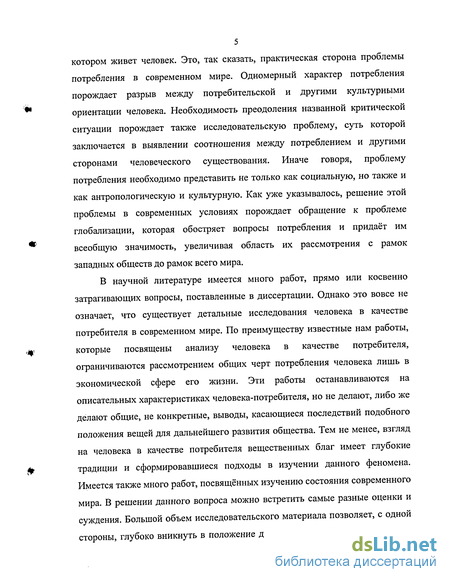 5

котором живет человек. Это, так сказать, практическая сторона проблемы потребления в современном мире. Одномерный характер потребления порождает разрыв между потребительской и другими культурными ориентации человека. Необходимость преодоления названной критической ситуации порождает также исследовательскую проблему, суть которой заключается в выявлении соотношения между потреблением и другими сторонами человеческого существования. Иначе говоря, проблему потребления необходимо представить не только как социальную, но также и как антропологическую и культурную. Как уже указывалось, решение этой проблемы в современных условиях порождает обращение к проблеме глобализации, которая обостряет вопросы потребления и придаёт им всеобщую значимость, увеличивая область их рассмотрения с рамок западных обществ до рамок всего мира.

В научной литературе имеется много работ, прямо или косвенно затрагивающих вопросы, поставленные в диссертации. Однако это вовсе не означает, что существует детальные исследования человека в качестве потребителя в современном мире. По преимуществу известные нам работы, которые посвящены анализу человека в качестве потребителя, ограничиваются рассмотрением общих черт потребления человека лишь в экономической сфере его жизни. Эти работы останавливаются на описательных характеристиках человека-потребителя, но не делают, либо же делают общие, не конкретные, выводы, касающиеся последствий подобного положения вещей для дальнейшего развития общества. Тем не менее, взгляд на человека в качестве потребителя вещественных благ имеет глубокие традиции и сформировавшиеся подходы в изучении данного феномена. Имеется также много работ, посвящённых изучению состояния современного мира. В решении данного вопроса можно встретить самые разные оценки и суждения. Большой объем исследовательского материала позволяет, с одной стороны, глубоко вникнуть в положение д

dsLib.net
библиотека диссертаций